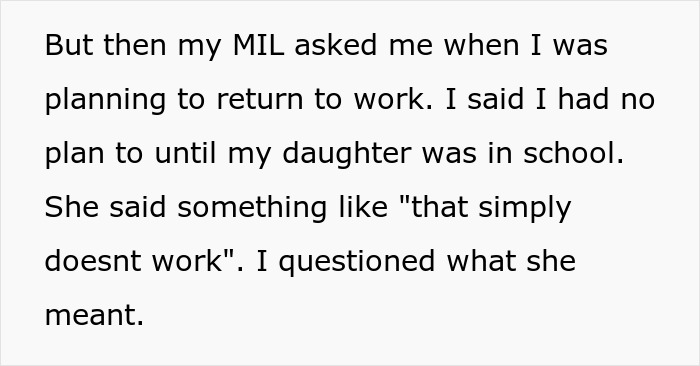 But then my MIL asked me when I was planning to return to work. I said I had no plan to until my daughter was in school. She said something like "that simply doesnt work". I questioned what she meant.